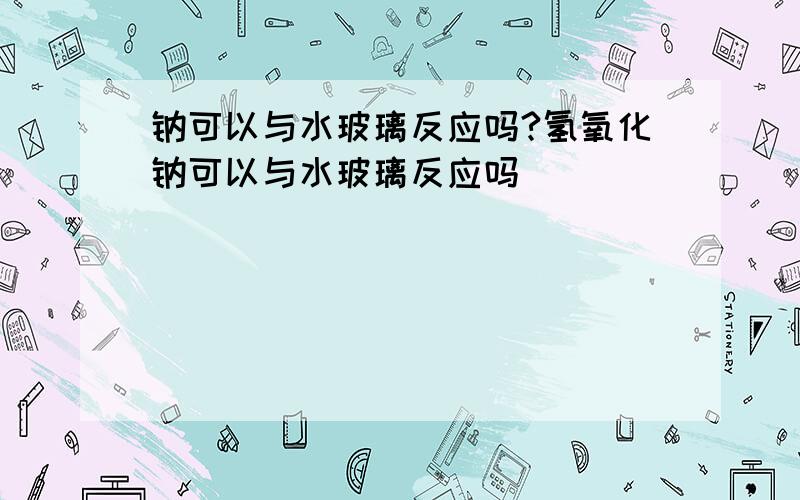 钠可以与水玻璃反应吗?氢氧化钠可以与水玻璃反应吗

STATIONERY